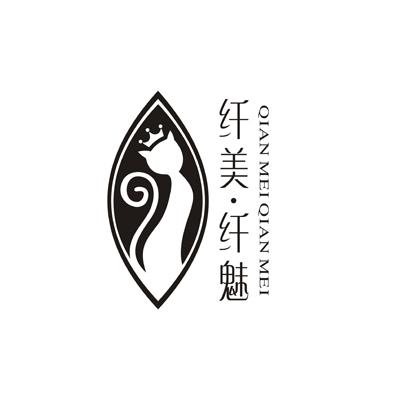 纤美·纤魅
QIAN MEI QIAN MEI